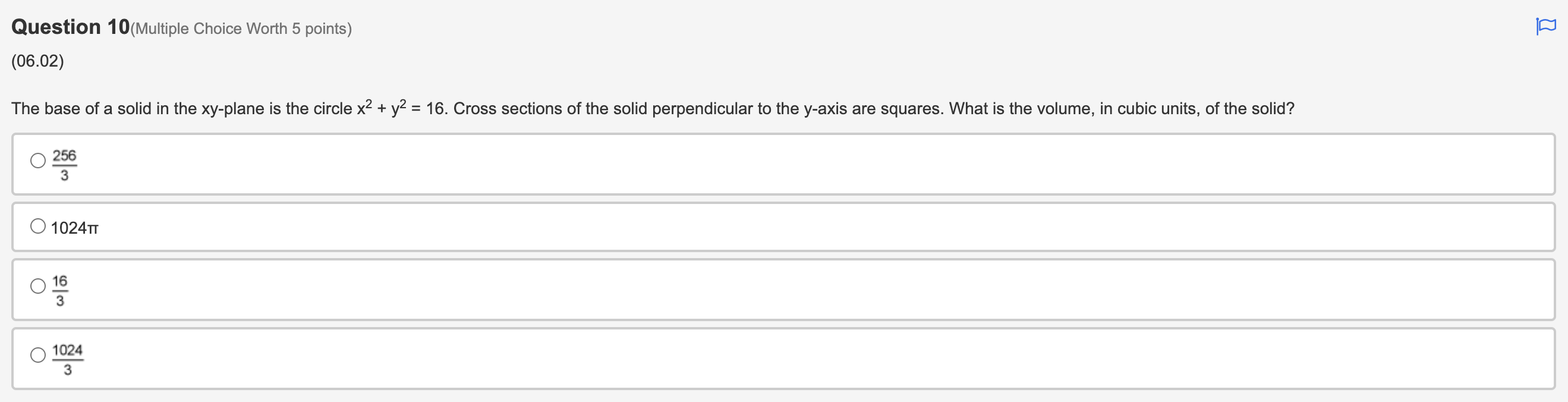 Question 10(Multiple Choice Worth 5 points)

(06.02)

The base of a solid in the xy-plane is the circle $x^2 + y^2 = 16$. Cross sections of the solid perpendicular to the y-axis are squares. What is the volume, in cubic units, of the solid?

$\frac{256}{3}$

$1024\pi$

$\frac{16}{3}$

$\frac{1024}{3}$